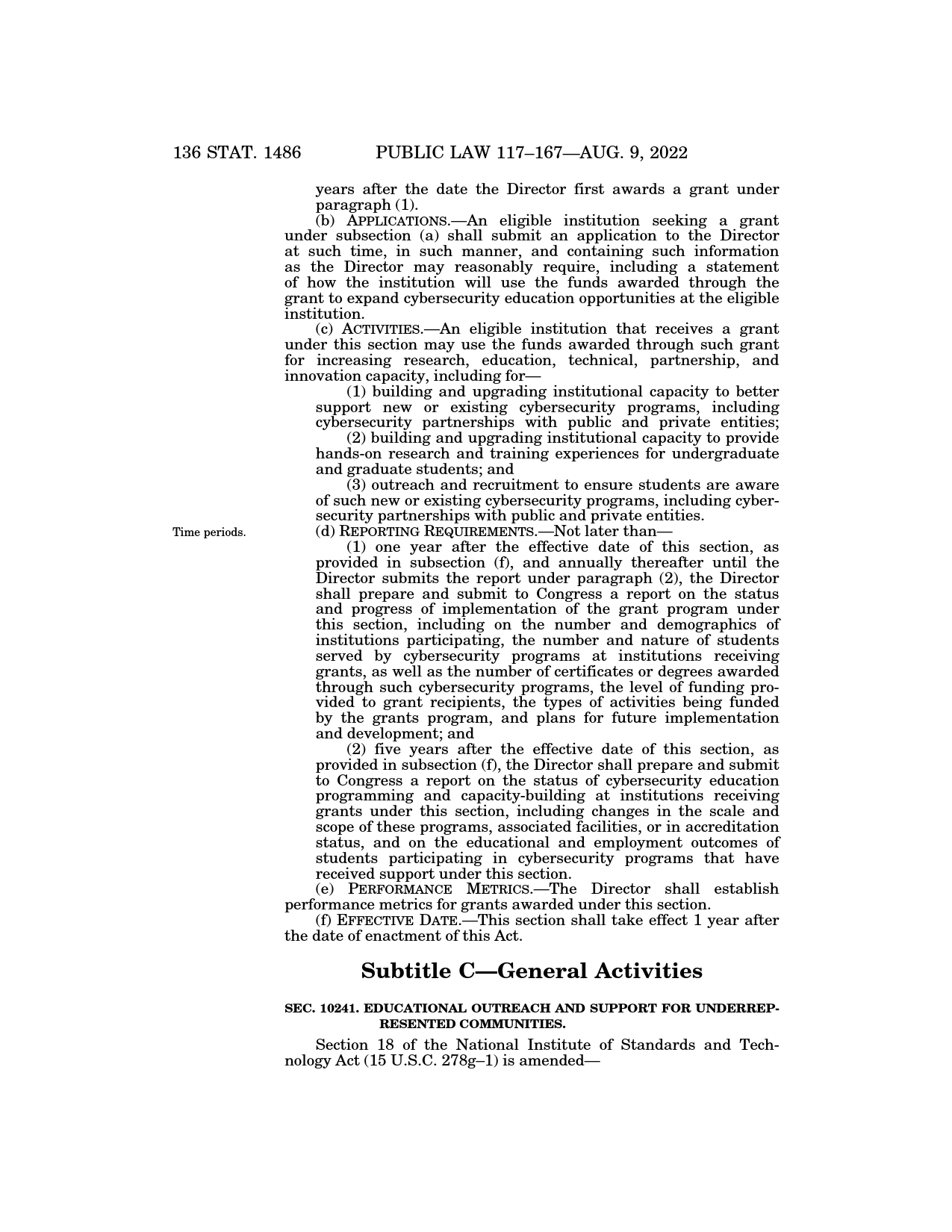 136 STAT. 1486 PUBLIC LAW 117–167—AUG. 9, 2022

years after the date the Director first awards a grant under paragraph (1).

(b) APPLICATIONS.—An eligible institution seeking a grant under subsection (a) shall submit an application to the Director at such time, in such manner, and containing such information as the Director may reasonably require, including a statement of how the institution will use the funds awarded through the grant to expand cybersecurity education opportunities at the eligible institution.

(c) ACTIVITIES.—An eligible institution that receives a grant under this section may use the funds awarded through such grant for increasing research, education, technical, partnership, and innovation capacity, including for—

(1) building and upgrading institutional capacity to better support new or existing cybersecurity programs, including cybersecurity partnerships with public and private entities;

(2) building and upgrading institutional capacity to provide hands-on research and training experiences for undergraduate and graduate students; and

(3) outreach and recruitment to ensure students are aware of such new or existing cybersecurity programs, including cybersecurity partnerships with public and private entities.

Time periods.

(d) REPORTING REQUIREMENTS.—Not later than—

(1) one year after the effective date of this section, as provided in subsection (f), and annually thereafter until the Director submits the report under paragraph (2), the Director shall prepare and submit to Congress a report on the status and progress of implementation of the grant program under this section, including on the number and demographics of institutions participating, the number and nature of students served by cybersecurity programs at institutions receiving grants, as well as the number of certificates or degrees awarded through such cybersecurity programs, the level of funding provided to grant recipients, the types of activities being funded by the grants program, and plans for future implementation and development; and

(2) five years after the effective date of this section, as provided in subsection (f), the Director shall prepare and submit to Congress a report on the status of cybersecurity education programming and capacity-building at institutions receiving grants under this section, including changes in the scale and scope of these programs, associated facilities, or in accreditation status, and on the educational and employment outcomes of students participating in cybersecurity programs that have received support under this section.

(e) PERFORMANCE METRICS.—The Director shall establish performance metrics for grants awarded under this section.

(f) EFFECTIVE DATE.—This section shall take effect 1 year after the date of enactment of this Act.

Subtitle C—General Activities

SEC. 10241. EDUCATIONAL OUTREACH AND SUPPORT FOR UNDERREPRESENTED COMMUNITIES.

Section 18 of the National Institute of Standards and Technology Act (15 U.S.C. 278g–1) is amended—